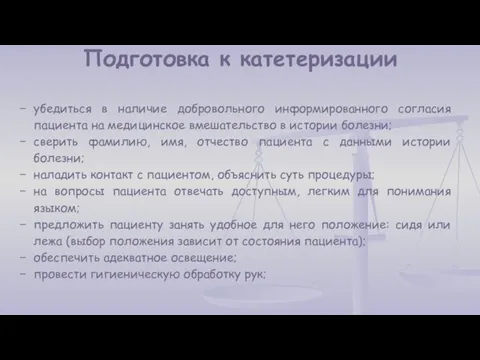 Подготовка к катетеризации

– убедиться в наличие добровольного информированного согласия пациента на медицинское вмешательство в истории болезни;
– сверить фамилию, имя, отчество пациента с данными истории болезни;
– наладить контакт с пациентом, объяснить суть процедуры;
– на вопросы пациента отвечать доступным, легким для понимания языком;
– предложить пациенту занять удобное для него положение: сидя или лежа (выбор положения зависит от состояния пациента);
– обеспечить адекватное освещение;
– провести гигиеническую обработку рук;